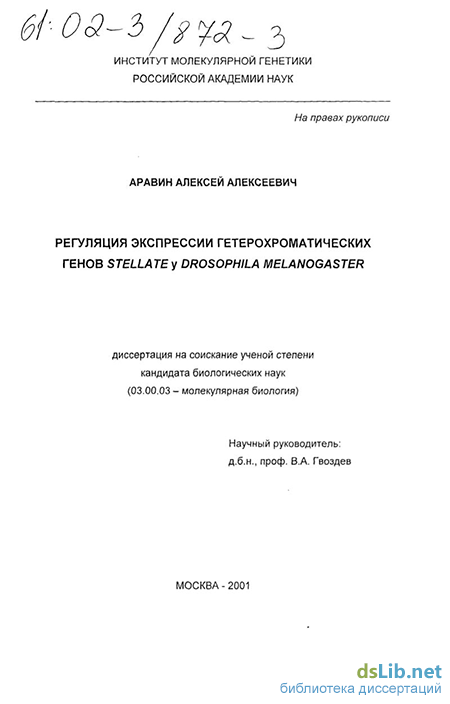 61:02-3/872-3

ИНСТИТУТ МОЛЕКУЛЯРНОЙ ГЕНЕТИКИ
РОССИЙСКОЙ АКАДЕМИИ НАУК

На правах рукописи

АРАВИН АЛЕКСЕЙ АЛЕКСЕЕВИЧ

РЕГУЛЯЦИЯ ЭКСПРЕССИИ ГЕТЕРОХРОМАТИЧЕСКИХ ГЕНОВ STELLATE у DROSOPHILA MELANOGASTER

диссертация на соискание ученой степени
кандидата биологических наук
(03.00.03 – молекулярная биология)

Научный руководитель:
д.б.н., проф. В.А. Гвоздев

МОСКВА - 2001

dsLib.net
библиотека диссертаций